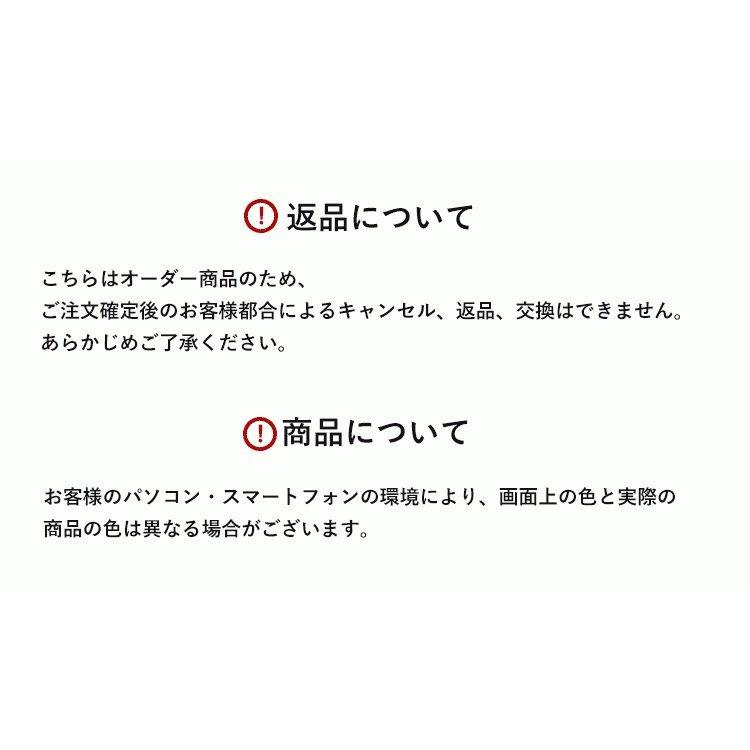 返品について

こちらはオーダー商品のため、
ご注文確定後のお客様都合によるキャンセル、返品、交換はできません。
あらかじめご了承ください。

商品について

お客様のパソコン・スマートフォンの環境により、画面上の色と実際の商品の色は異なる場合がございます。